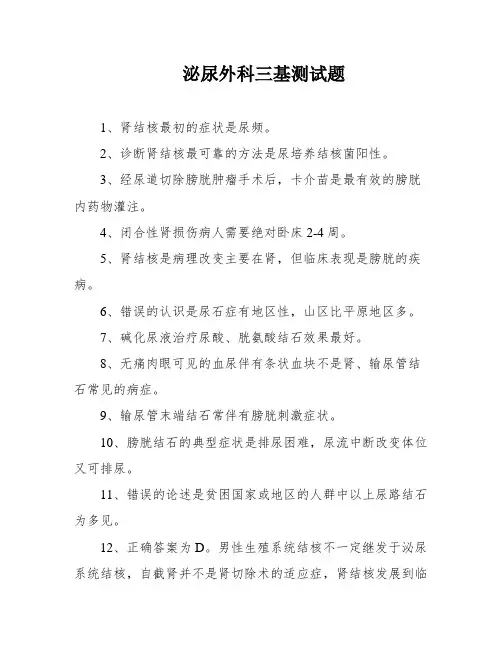 泌尿外科三基测试题

1、肾结核最初的症状是尿频。

2、诊断肾结核最可靠的方法是尿培养结核菌阳性。

3、经尿道切除膀胱肿瘤手术后，卡介苗是最有效的膀胱内药物灌注。

4、闭合性肾损伤病人需要绝对卧床 2-4 周。

5、肾结核是病理改变主要在肾，但临床表现是膀胱的疾病。

6、错误的认识是尿石症有地区性，山区比平原地区多。

7、碱化尿液治疗尿酸、胱氨酸结石效果最好。

8、无痛肉眼可见的血尿伴有条状血块不是肾、输尿管结石常见的病症。

9、输尿管末端结石常伴有膀胱刺激症状。

10、膀胱结石的典型症状是排尿困难，尿流中断改变体位又可排尿。

11、错误的论述是贫困国家或地区的人群中以上尿路结石为多见。

12、正确答案为 D。男性生殖系统结核不一定继发于泌尿系统结核，自截肾并不是肾切除术的适应症，肾结核发展到临